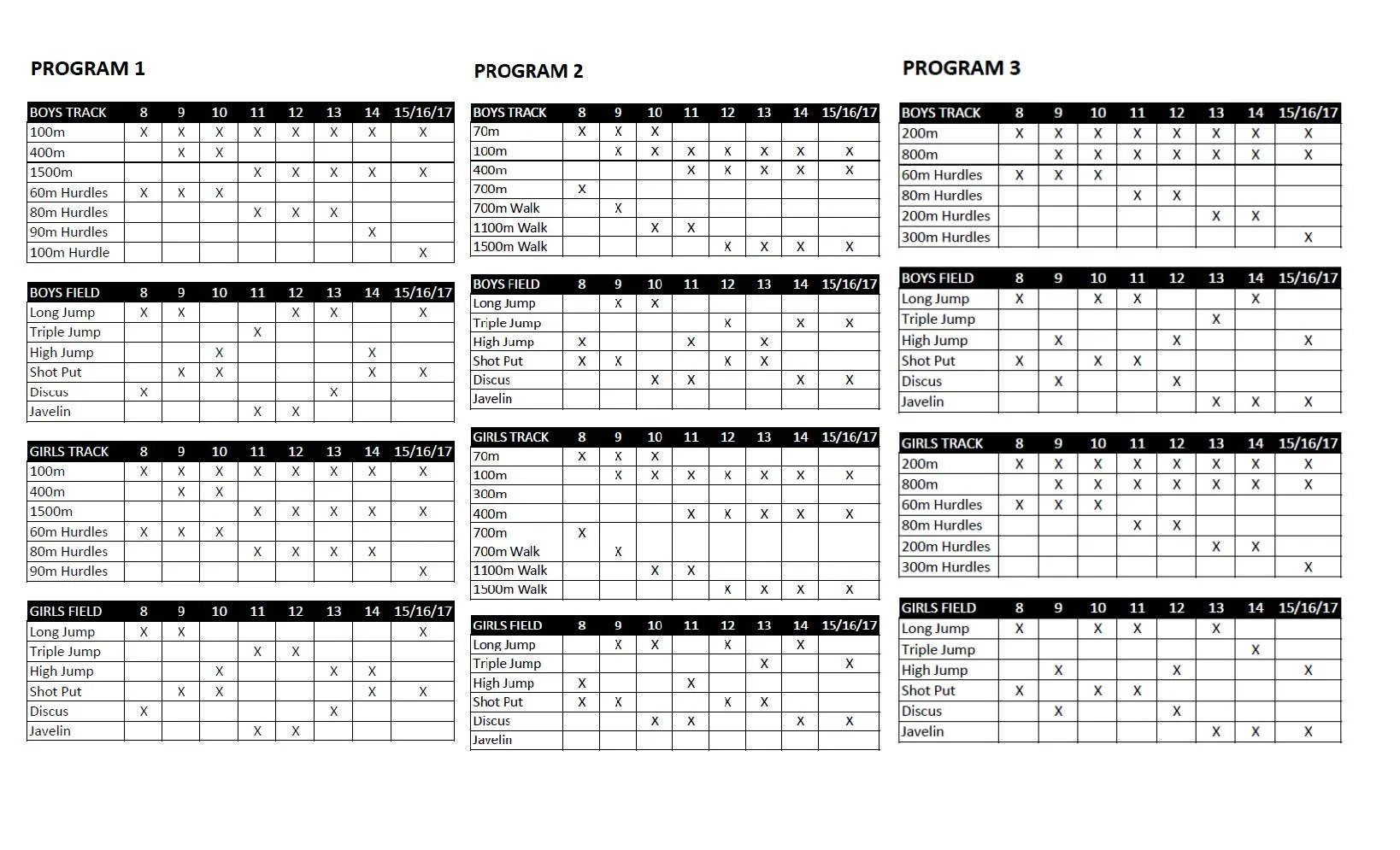 PROGRAM 1

| BOYS TRACK | 8 | 9 | 10 | 11 | 12 | 13 | 14 | 15/16/17 |
|---|---|---|---|---|---|---|---|---|
| 100m | X | X | X | X | X | X | X | X |
| 400m | | X | X | | | | | |
| 1500m | | | | X | X | X | X | X |
| 60m Hurdles | X | X | X | | | | | |
| 80m Hurdles | | | | X | X | X | | |
| 90m Hurdles | | | | | | | X | |
| 100m Hurdle | | | | | | | | X |

| BOYS FIELD | 8 | 9 | 10 | 11 | 12 | 13 | 14 | 15/16/17 |
|---|---|---|---|---|---|---|---|---|
| Long Jump | X | X | | | X | X | | X |
| Triple Jump | | | | X | | | | |
| High Jump | | | X | | | | X | |
| Shot Put | | X | X | | | | X | X |
| Discus | X | | | | | X | | |
| Javelin | | | | X | X | | | |

| GIRLS TRACK | 8 | 9 | 10 | 11 | 12 | 13 | 14 | 15/16/17 |
|---|---|---|---|---|---|---|---|---|
| 100m | X | X | X | X | X | X | X | X |
| 400m | | X | X | | | | | |
| 1500m | | | | X | X | X | X | X |
| 60m Hurdles | X | X | X | | | | | |
| 80m Hurdles | | | | X | X | X | X | |
| 90m Hurdles | | | | | | | | X |

| GIRLS FIELD | 8 | 9 | 10 | 11 | 12 | 13 | 14 | 15/16/17 |
|---|---|---|---|---|---|---|---|---|
| Long Jump | X | X | | | | | | X |
| Triple Jump | | | | X | X | | | |
| High Jump | | | X | | | X | X | |
| Shot Put | | X | X | | | | X | X |
| Discus | X | | | | | X | | |
| Javelin | | | | X | X | | | |

PROGRAM 2

| BOYS TRACK | 8 | 9 | 10 | 11 | 12 | 13 | 14 | 15/16/17 |
|---|---|---|---|---|---|---|---|---|
| 70m | X | X | X | | | | | |
| 100m | | X | X | X | X | X | X | X |
| 400m | | | | X | X | X | X | X |
| 700m | X | | | | | | | |
| 700m Walk | | X | | | | | | |
| 1100m Walk | | | X | X | | | | |
| 1500m Walk | | | | | X | X | X | X |

| BOYS FIELD | 8 | 9 | 10 | 11 | 12 | 13 | 14 | 15/16/17 |
|---|---|---|---|---|---|---|---|---|
| Long Jump | | X | X | | | | | |
| Triple Jump | | | | | X | | X | X |
| High Jump | X | | | X | | X | | |
| Shot Put | X | X | | | X | X | | |
| Discus | | | X | X | | | X | X |
| Javelin | | | | | | | | |

| GIRLS TRACK | 8 | 9 | 10 | 11 | 12 | 13 | 14 | 15/16/17 |
|---|---|---|---|---|---|---|---|---|
| 70m | X | X | X | | | | | |
| 100m | | X | X | X | X | X | X | X |
| 300m | | | | | | | | |
| 400m | | | | X | X | X | X | X |
| 700m | X | | | | | | | |
| 700m Walk | | X | | | | | | |
| 1100m Walk | | | X | X | | | | |
| 1500m Walk | | | | | X | X | X | X |

| GIRLS FIELD | 8 | 9 | 10 | 11 | 12 | 13 | 14 | 15/16/17 |
|---|---|---|---|---|---|---|---|---|
| Long Jump | | X | X | | X | | X | |
| Triple Jump | | | | | | X | | X |
| High Jump | X | | | X | | | | |
| Shot Put | X | X | | | X | X | | |
| Discus | | | X | X | | | X | X |
| Javelin | | | | | | | | |

PROGRAM 3

| BOYS TRACK | 8 | 9 | 10 | 11 | 12 | 13 | 14 | 15/16/17 |
|---|---|---|---|---|---|---|---|---|
| 200m | X | X | X | X | X | X | X | X |
| 800m | | X | X | X | X | X | X | X |
| 60m Hurdles | X | X | X | | | | | |
| 80m Hurdles | | | | X | X | | | |
| 200m Hurdles | | | | | | X | X | |
| 300m Hurdles | | | | | | | | X |

| BOYS FIELD | 8 | 9 | 10 | 11 | 12 | 13 | 14 | 15/16/17 |
|---|---|---|---|---|---|---|---|---|
| Long Jump | X | | X | X | | | X | |
| Triple Jump | | | | | | X | | |
| High Jump | | X | | | X | | | X |
| Shot Put | X | | X | X | | | | |
| Discus | | X | | | X | | | |
| Javelin | | | | | | X | X | X |

| GIRLS TRACK | 8 | 9 | 10 | 11 | 12 | 13 | 14 | 15/16/17 |
|---|---|---|---|---|---|---|---|---|
| 200m | X | X | X | X | X | X | X | X |
| 800m | | X | X | X | X | X | X | X |
| 60m Hurdles | X | X | X | | | | | |
| 80m Hurdles | | | | X | X | | | |
| 200m Hurdles | | | | | | X | X | |
| 300m Hurdles | | | | | | | | X |

| GIRLS FIELD | 8 | 9 | 10 | 11 | 12 | 13 | 14 | 15/16/17 |
|---|---|---|---|---|---|---|---|---|
| Long Jump | X | | X | X | | X | | |
| Triple Jump | | | | | | | X | |
| High Jump | | X | | | X | | | X |
| Shot Put | X | | X | X | | | | |
| Discus | | X | | | X | | | |
| Javelin | | | | | | X | X | X |